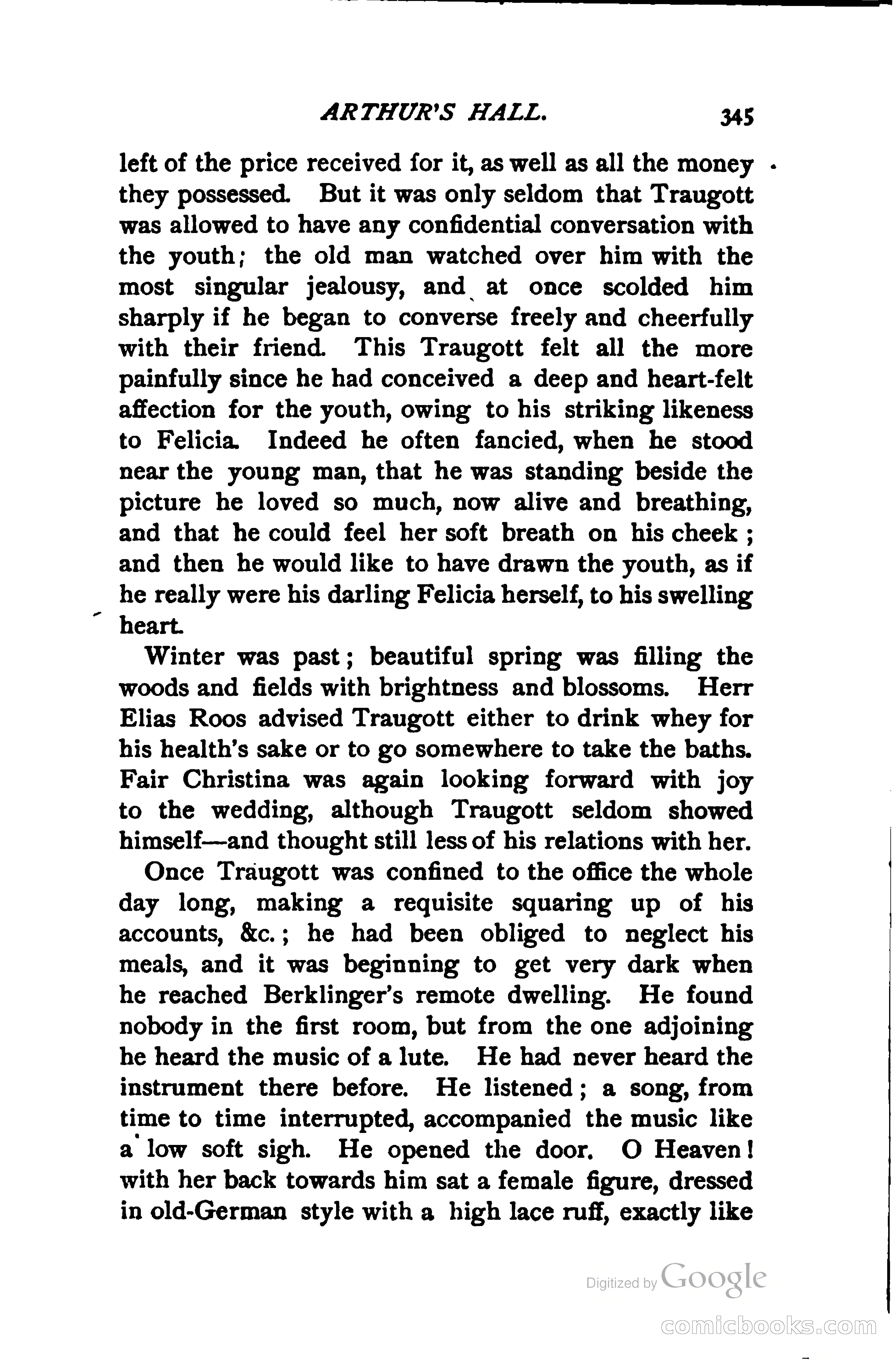 ARTHUR'S HALL. 345

left of the price received for it, as well as all the money they possessed. But it was only seldom that Traugott was allowed to have any confidential conversation with the youth; the old man watched over him with the most singular jealousy, and at once scolded him sharply if he began to converse freely and cheerfully with their friend. This Traugott felt all the more painfully since he had conceived a deep and heart-felt affection for the youth, owing to his striking likeness to Felicia. Indeed he often fancied, when he stood near the young man, that he was standing beside the picture he loved so much, now alive and breathing, and that he could feel her soft breath on his cheek; and then he would like to have drawn the youth, as if he really were his darling Felicia herself, to his swelling heart.

Winter was past; beautiful spring was filling the woods and fields with brightness and blossoms. Herr Elias Roos advised Traugott either to drink whey for his health's sake or to go somewhere to take the baths. Fair Christina was again looking forward with joy to the wedding, although Traugott seldom showed himself—and thought still less of his relations with her.

Once Traugott was confined to the office the whole day long, making a requisite squaring up of his accounts, &c.; he had been obliged to neglect his meals, and it was beginning to get very dark when he reached Berklinger's remote dwelling. He found nobody in the first room, but from the one adjoining he heard the music of a lute. He had never heard the instrument there before. He listened; a song, from time to time interrupted, accompanied the music like a low soft sigh. He opened the door. O Heaven! with her back towards him sat a female figure, dressed in old-German style with a high lace ruff, exactly like

Digitized by Google

comicbooks.com